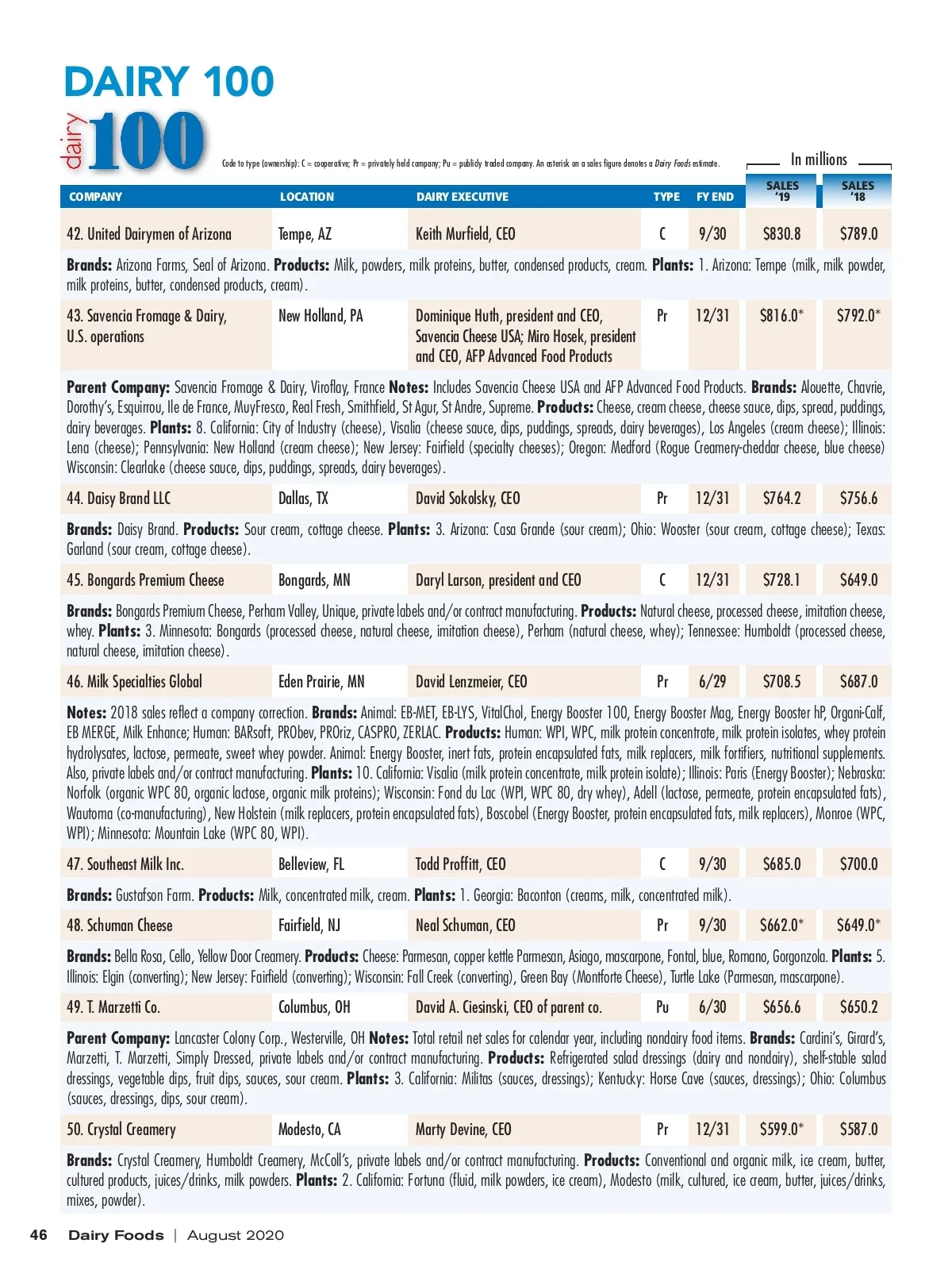 DAIRY 100

dairy 100

Code to type (ownership): C = cooperative; Pr = privately held company; Pu = publicly traded company. An asterisk on a sales figure denotes a Dairy Foods estimate.

In millions

| COMPANY | LOCATION | DAIRY EXECUTIVE | TYPE | FY END | SALES '19 | SALES '18 |
|---|---|---|---|---|---|---|
| 42. United Dairymen of Arizona | Tempe, AZ | Keith Murfield, CEO | C | 9/30 | $830.8 | $789.0 |

Brands: Arizona Farms, Seal of Arizona. Products: Milk, powders, milk proteins, butter, condensed products, cream. Plants: 1. Arizona: Tempe (milk, milk powder, milk proteins, butter, condensed products, cream).

| 43. Savencia Fromage & Dairy, U.S. operations | New Holland, PA | Dominique Huth, president and CEO, Savencia Cheese USA; Miro Hosek, president and CEO, AFP Advanced Food Products | Pr | 12/31 | $816.0* | $792.0* |
|---|---|---|---|---|---|---|

Parent Company: Savencia Fromage & Dairy, Viroflay, France Notes: Includes Savencia Cheese USA and AFP Advanced Food Products. Brands: Alouette, Chavrie, Dorothy's, Esquirrou, Ile de France, MuyFresco, Real Fresh, Smithfield, St Agur, St Andre, Supreme. Products: Cheese, cream cheese, cheese sauce, dips, spread, puddings, dairy beverages. Plants: 8. California: City of Industry (cheese), Visalia (cheese sauce, dips, puddings, spreads, dairy beverages), Los Angeles (cream cheese); Illinois: Lena (cheese); Pennsylvania: New Holland (cream cheese); New Jersey: Fairfield (specialty cheeses); Oregon: Medford (Rogue Creamery-cheddar cheese, blue cheese) Wisconsin: Clearlake (cheese sauce, dips, puddings, spreads, dairy beverages).

| 44. Daisy Brand LLC | Dallas, TX | David Sokolsky, CEO | Pr | 12/31 | $764.2 | $756.6 |
|---|---|---|---|---|---|---|

Brands: Daisy Brand. Products: Sour cream, cottage cheese. Plants: 3. Arizona: Casa Grande (sour cream); Ohio: Wooster (sour cream, cottage cheese); Texas: Garland (sour cream, cottage cheese).

| 45. Bongards Premium Cheese | Bongards, MN | Daryl Larson, president and CEO | C | 12/31 | $728.1 | $649.0 |
|---|---|---|---|---|---|---|

Brands: Bongards Premium Cheese, Perham Valley, Unique, private labels and/or contract manufacturing. Products: Natural cheese, processed cheese, imitation cheese, whey. Plants: 3. Minnesota: Bongards (processed cheese, natural cheese, imitation cheese), Perham (natural cheese, whey); Tennessee: Humboldt (processed cheese, natural cheese, imitation cheese).

| 46. Milk Specialties Global | Eden Prairie, MN | David Lenzmeier, CEO | Pr | 6/29 | $708.5 | $687.0 |
|---|---|---|---|---|---|---|

Notes: 2018 sales reflect a company correction. Brands: Animal: EB-MET, EB-LYS, VitalChol, Energy Booster 100, Energy Booster Mag, Energy Booster hP, Organi-Calf, EB MERGE, Milk Enhance; Human: BARsoft, PRObev, PROriz, CASPRO, ZERLAC. Products: Human: WPI, WPC, milk protein concentrate, milk protein isolates, whey protein hydrolysates, lactose, permeate, sweet whey powder. Animal: Energy Booster, inert fats, protein encapsulated fats, milk replacers, milk fortifiers, nutritional supplements. Also, private labels and/or contract manufacturing. Plants: 10. California: Visalia (milk protein concentrate, milk protein isolate); Illinois: Paris (Energy Booster); Nebraska: Norfolk (organic WPC 80, organic lactose, organic milk proteins); Wisconsin: Fond du Lac (WPI, WPC 80, dry whey), Adell (lactose, permeate, protein encapsulated fats), Wautoma (co-manufacturing), New Holstein (milk replacers, protein encapsulated fats), Boscobel (Energy Booster, protein encapsulated fats, milk replacers), Monroe (WPC, WPI); Minnesota: Mountain Lake (WPC 80, WPI).

| 47. Southeast Milk Inc. | Belleview, FL | Todd Proffitt, CEO | C | 9/30 | $685.0 | $700.0 |
|---|---|---|---|---|---|---|

Brands: Gustafson Farm. Products: Milk, concentrated milk, cream. Plants: 1. Georgia: Baconton (creams, milk, concentrated milk).

| 48. Schuman Cheese | Fairfield, NJ | Neal Schuman, CEO | Pr | 9/30 | $662.0* | $649.0* |
|---|---|---|---|---|---|---|

Brands: Bella Rosa, Cello, Yellow Door Creamery. Products: Cheese: Parmesan, copper kettle Parmesan, Asiago, mascarpone, Fontal, blue, Romano, Gorgonzola. Plants: 5. Illinois: Elgin (converting); New Jersey: Fairfield (converting); Wisconsin: Fall Creek (converting), Green Bay (Montforte Cheese), Turtle Lake (Parmesan, mascarpone).

| 49. T. Marzetti Co. | Columbus, OH | David A. Ciesinski, CEO of parent co. | Pu | 6/30 | $656.6 | $650.2 |
|---|---|---|---|---|---|---|

Parent Company: Lancaster Colony Corp., Westerville, OH Notes: Total retail net sales for calendar year, including nondairy food items. Brands: Cardini's, Girard's, Marzetti, T. Marzetti, Simply Dressed, private labels and/or contract manufacturing. Products: Refrigerated salad dressings (dairy and nondairy), shelf-stable salad dressings, vegetable dips, fruit dips, sauces, sour cream. Plants: 3. California: Militas (sauces, dressings); Kentucky: Horse Cave (sauces, dressings); Ohio: Columbus (sauces, dressings, dips, sour cream).

| 50. Crystal Creamery | Modesto, CA | Marty Devine, CEO | Pr | 12/31 | $599.0* | $587.0 |
|---|---|---|---|---|---|---|

Brands: Crystal Creamery, Humboldt Creamery, McColl's, private labels and/or contract manufacturing. Products: Conventional and organic milk, ice cream, butter, cultured products, juices/drinks, milk powders. Plants: 2. California: Fortuna (fluid, milk powders, ice cream), Modesto (milk, cultured, ice cream, butter, juices/drinks, mixes, powder).

46 Dairy Foods | August 2020